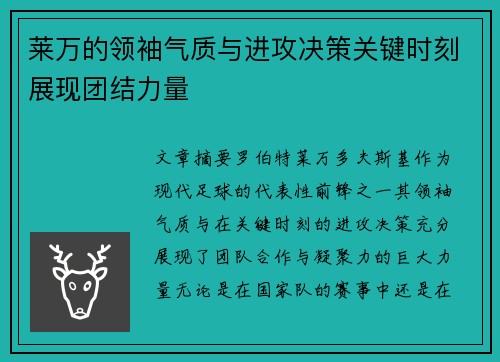 莱万的领袖气质与进攻决策关键时刻展现团结力量

文章摘要罗伯特莱万多夫斯基作为现代足球的代表性前锋之一其领袖气质与在关键时刻的进攻决策充分展现了团队合作与凝聚力的巨大力量无论是在国家队的赛事中还是在